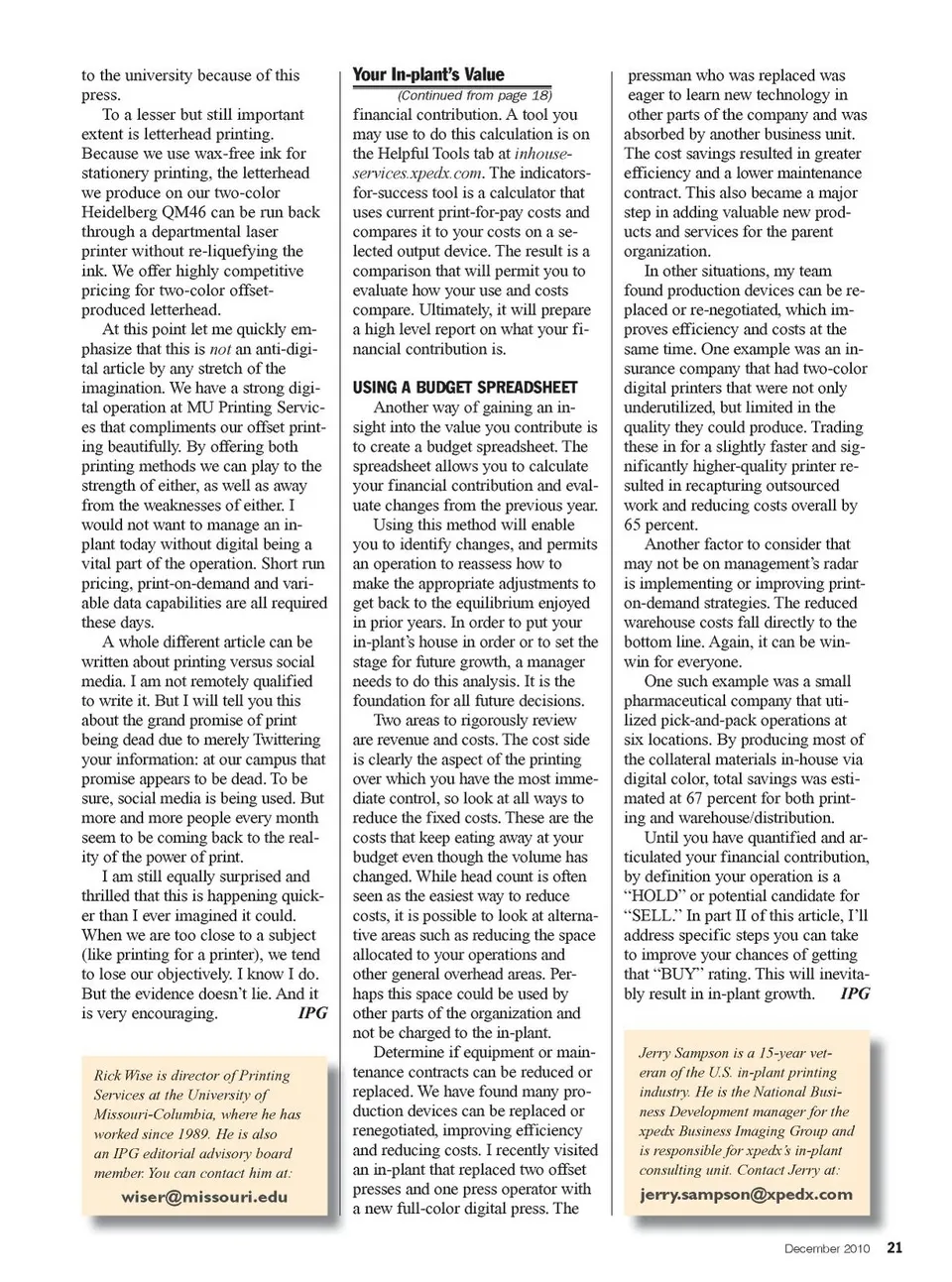 to the university because of this press.

To a lesser but still important extent is letterhead printing. Because we use wax-free ink for stationery printing, the letterhead we produce on our two-color Heidelberg QM46 can be run back through a departmental laser printer without re-liquefying the ink. We offer highly competitive pricing for two-color offset-produced letterhead.

At this point let me quickly emphasize that this is not an anti-digital article by any stretch of the imagination. We have a strong digital operation at MU Printing Services that compliments our offset printing beautifully. By offering both printing methods we can play to the strength of either, as well as away from the weaknesses of either. I would not want to manage an in-plant today without digital being a vital part of the operation. Short run pricing, print-on-demand and variable data capabilities are all required these days.

A whole different article can be written about printing versus social media. I am not remotely qualified to write it. But I will tell you this about the grand promise of print being dead due to merely Twittering your information: at our campus that promise appears to be dead. To be sure, social media is being used. But more and more people every month seem to be coming back to the reality of the power of print.

I am still equally surprised and thrilled that this is happening quicker than I ever imagined it could. When we are too close to a subject (like printing for a printer), we tend to lose our objectively. I know I do. But the evidence doesn't lie. And it is very encouraging. IPG

Rick Wise is director of Printing Services at the University of Missouri-Columbia, where he has worked since 1989. He is also an IPG editorial advisory board member. You can contact him at:
wiser@missouri.edu

Your In-plant's Value
(Continued from page 18)
financial contribution. A tool you may use to do this calculation is on the Helpful Tools tab at inhouse-services.xpedx.com. The indicators-for-success tool is a calculator that uses current print-for-pay costs and compares it to your costs on a selected output device. The result is a comparison that will permit you to evaluate how your use and costs compare. Ultimately, it will prepare a high level report on what your financial contribution is.

USING A BUDGET SPREADSHEET
Another way of gaining an insight into the value you contribute is to create a budget spreadsheet. The spreadsheet allows you to calculate your financial contribution and evaluate changes from the previous year.

Using this method will enable you to identify changes, and permits an operation to reassess how to make the appropriate adjustments to get back to the equilibrium enjoyed in prior years. In order to put your in-plant's house in order or to set the stage for future growth, a manager needs to do this analysis. It is the foundation for all future decisions.

Two areas to rigorously review are revenue and costs. The cost side is clearly the aspect of the printing over which you have the most immediate control, so look at all ways to reduce the fixed costs. These are the costs that keep eating away at your budget even though the volume has changed. While head count is often seen as the easiest way to reduce costs, it is possible to look at alternative areas such as reducing the space allocated to your operations and other general overhead areas. Perhaps this space could be used by other parts of the organization and not be charged to the in-plant.

Determine if equipment or maintenance contracts can be reduced or replaced. We have found many production devices can be replaced or renegotiated, improving efficiency and reducing costs. I recently visited an in-plant that replaced two offset presses and one press operator with a new full-color digital press. The pressman who was replaced was eager to learn new technology in other parts of the company and was absorbed by another business unit. The cost savings resulted in greater efficiency and a lower maintenance contract. This also became a major step in adding valuable new products and services for the parent organization.

In other situations, my team found production devices can be replaced or re-negotiated, which improves efficiency and costs at the same time. One example was an insurance company that had two-color digital printers that were not only underutilized, but limited in the quality they could produce. Trading these in for a slightly faster and significantly higher-quality printer resulted in recapturing outsourced work and reducing costs overall by 65 percent.

Another factor to consider that may not be on management's radar is implementing or improving print-on-demand strategies. The reduced warehouse costs fall directly to the bottom line. Again, it can be win-win for everyone.

One such example was a small pharmaceutical company that utilized pick-and-pack operations at six locations. By producing most of the collateral materials in-house via digital color, total savings was estimated at 67 percent for both printing and warehouse/distribution.

Until you have quantified and articulated your financial contribution, by definition your operation is a "HOLD" or potential candidate for "SELL." In part II of this article, I'll address specific steps you can take to improve your chances of getting that "BUY" rating. This will inevitably result in in-plant growth. IPG

Jerry Sampson is a 15-year veteran of the U.S. in-plant printing industry. He is the National Business Development manager for the xpedx Business Imaging Group and is responsible for xpedx's in-plant consulting unit. Contact Jerry at:
jerry.sampson@xpedx.com

December 2010 21